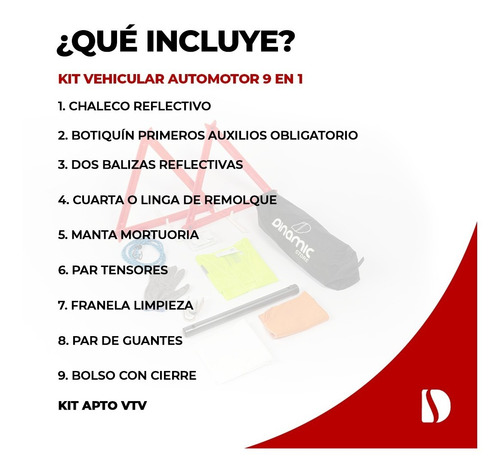 ¿QUÉ INCLUYE?

KIT VEHICULAR AUTOMOTOR 9 EN 1

1. CHALECO REFLECTIVO

2. BOTIQUÍN PRIMEROS AUXILIOS OBLIGATORIO

3. DOS BALIZAS REFLECTIVAS

4. CUARTA O LINGA DE REMOLQUE

5. MANTA MORTUORIA

6. PAR TENSORES

7. FRANELA LIMPIEZA

8. PAR DE GUANTES

9. BOLSO CON CIERRE

KIT APTO VTV

DINAMIC STORE